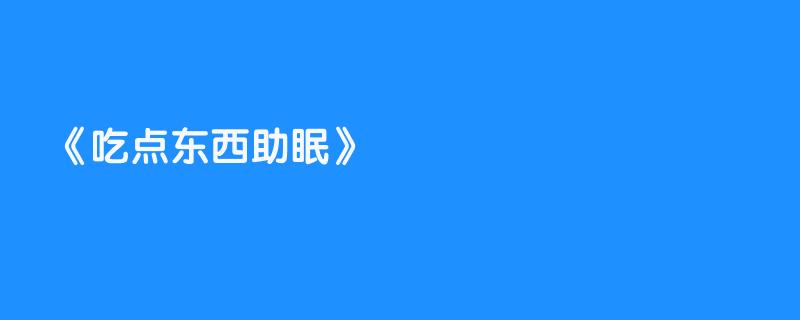 《吃点东西助眠》